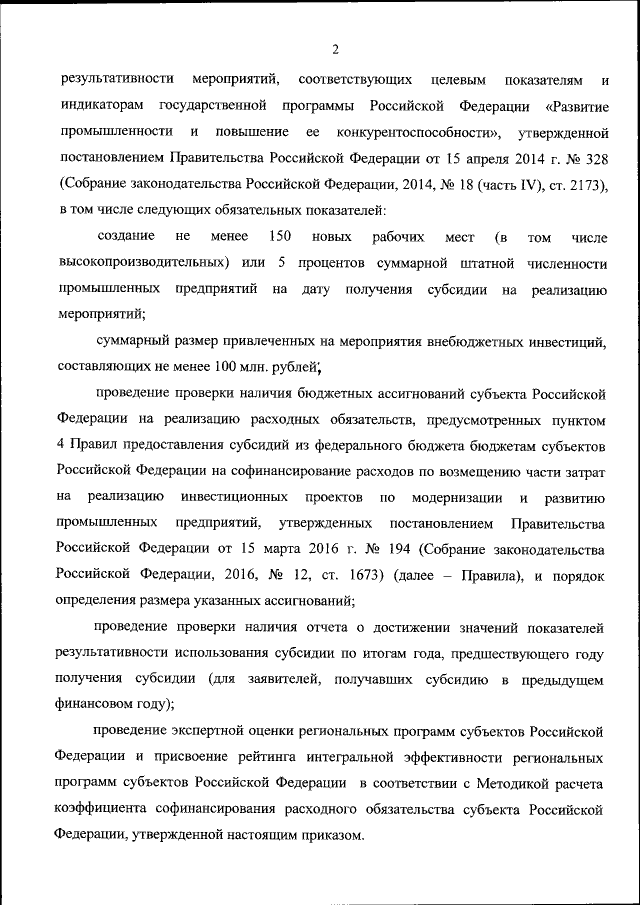 2

результативности мероприятий, соответствующих целевым показателям и индикаторам государственной программы Российской Федерации «Развитие промышленности и повышение ее конкурентоспособности», утвержденной постановлением Правительства Российской Федерации от 15 апреля 2014 г. № 328 (Собрание законодательства Российской Федерации, 2014, № 18 (часть IV), ст. 2173), в том числе следующих обязательных показателей:

создание не менее 150 новых рабочих мест (в том числе высокопроизводительных) или 5 процентов суммарной штатной численности промышленных предприятий на дату получения субсидии на реализацию мероприятий;

суммарный размер привлеченных на мероприятия внебюджетных инвестиций, составляющих не менее 100 млн. рублей;

проведение проверки наличия бюджетных ассигнований субъекта Российской Федерации на реализацию расходных обязательств, предусмотренных пунктом 4 Правил предоставления субсидий из федерального бюджета бюджетам субъектов Российской Федерации на софинансирование расходов по возмещению части затрат на реализацию инвестиционных проектов по модернизации и развитию промышленных предприятий, утвержденных постановлением Правительства Российской Федерации от 15 марта 2016 г. № 194 (Собрание законодательства Российской Федерации, 2016, № 12, ст. 1673) (далее – Правила), и порядок определения размера указанных ассигнований;

проведение проверки наличия отчета о достижении значений показателей результативности использования субсидии по итогам года, предшествующего году получения субсидии (для заявителей, получавших субсидию в предыдущем финансовом году);

проведение экспертной оценки региональных программ субъектов Российской Федерации и присвоение рейтинга интегральной эффективности региональных программ субъектов Российской Федерации в соответствии с Методикой расчета коэффициента софинансирования расходного обязательства субъекта Российской Федерации, утвержденной настоящим приказом.